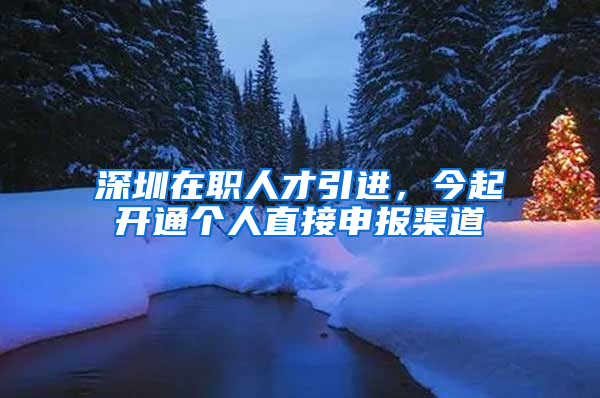 深圳在职人才引进，今起开通个人直接申报渠道